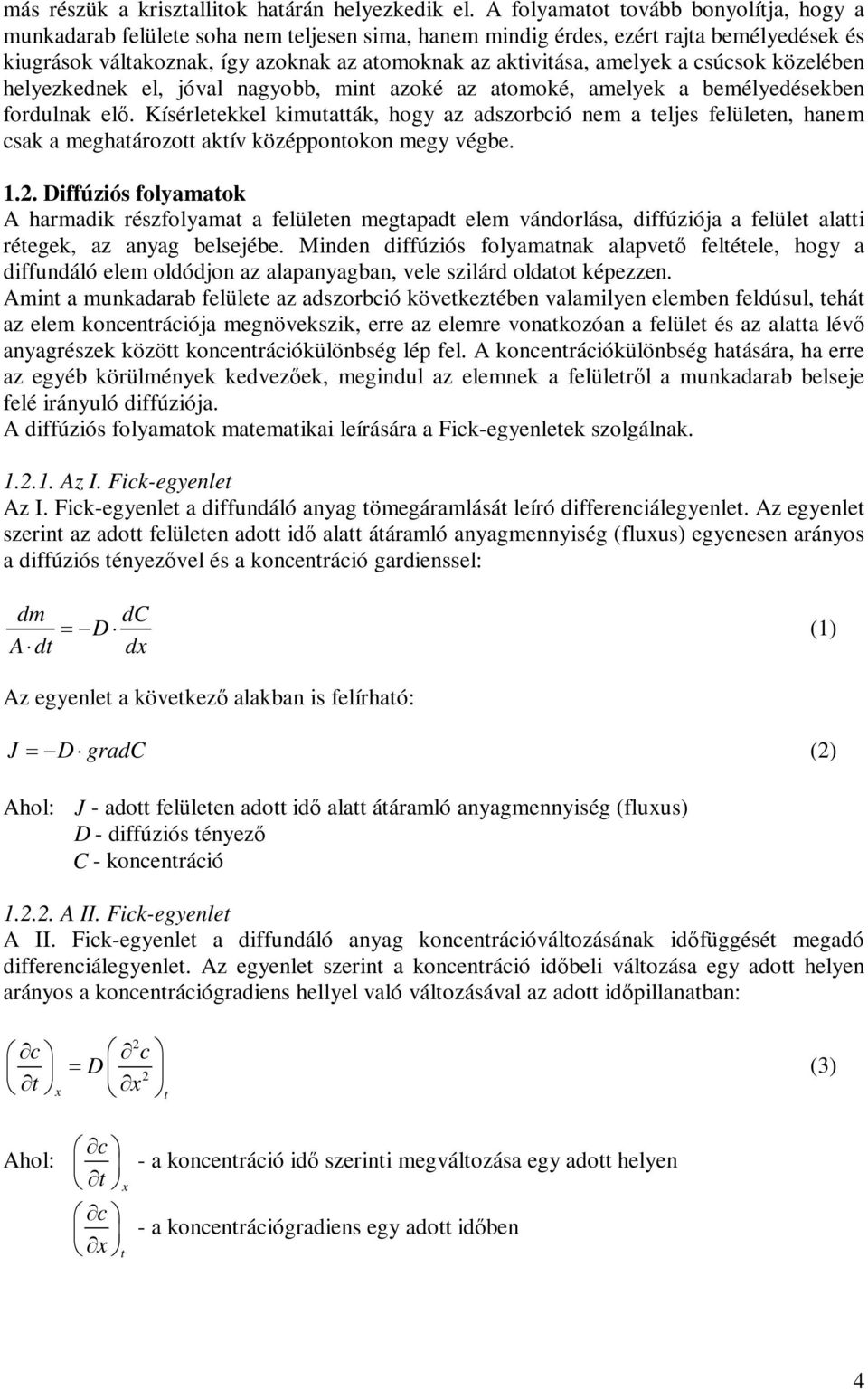 más részük a krisztallitok határán helyezkedik el. A folyamatot tovább bonyolítja, hogy a munkadarab felülete soha nem teljesen sima, hanem mindig érdes, ezért rajta bemélyedések és kiugrások váltakoznak, így azoknak az atomoknak az aktivitása, amelyek a csúcsok közelében helyezkednek el, jóval nagyobb, mint azoké az atomoké, amelyek a bemélyedésekben fordulnak elő. Kísérletekkel kimutatták, hogy az adszorbció nem a teljes felületen, hanem csak a meghatározott aktív középpontokon megy végbe.

1.2. Diffúziós folyamatok
A harmadik részfolyamat a felületen megtapadt elem vándorlása, diffúziója a felület alatti rétegek, az anyag belsejébe. Minden diffúziós folyamatnak alapvető feltétele, hogy a diffundáló elem oldódjon az alapanyagban, vele szilárd oldatot képezzen.
Amint a munkadarab felülete az adszorbció következtében valamilyen elemben feldúsul, tehát az elem koncentrációja megnövekszik, erre az elemre vonatkozóan a felület és az alatta lévő anyagrészek között koncentrációkülönbség lép fel. A koncentrációkülönbség hatására, ha erre az egyéb körülmények kedvezőek, megindul az elemnek a felületről a munkadarab belseje felé irányuló diffúziója.
A diffúziós folyamatok matematikai leírására a Fick-egyenletek szolgálnak.

1.2.1. Az I. Fick-egyenlet
Az I. Fick-egyenlet a diffundáló anyag tömegáramlását leíró differenciálegyenlet. Az egyenlet szerint az adott felületen adott idő alatt átáramló anyagmennyiség (fluxus) egyenesen arányos a diffúziós tényezővel és a koncentráció gardienssel:

$\frac{dm}{A \cdot dt} = -D \cdot \frac{dC}{dx}$ (1)

Az egyenlet a következő alakban is felírható:

$J = -D \cdot gradC$ (2)

Ahol: $J$ - adott felületen adott idő alatt átáramló anyagmennyiség (fluxus)
$D$ - diffúziós tényező
$C$ - koncentráció

1.2.2. A II. Fick-egyenlet
A II. Fick-egyenlet a diffundáló anyag koncentrációváltozásának időfüggését megadó differenciálegyenlet. Az egyenlet szerint a koncentráció időbeli változása egy adott helyen arányos a koncentrációgradiens hellyel való változásával az adott időpillanatban:

$\left(\frac{\partial c}{\partial t}\right)_x = D\left(\frac{\partial^2 c}{\partial x^2}\right)_t$ (3)

Ahol: $\left(\frac{\partial c}{\partial t}\right)_x$ - a koncentráció idő szerinti megváltozása egy adott helyen
$\left(\frac{\partial c}{\partial x}\right)_t$ - a koncentrációgradiens egy adott időben

4